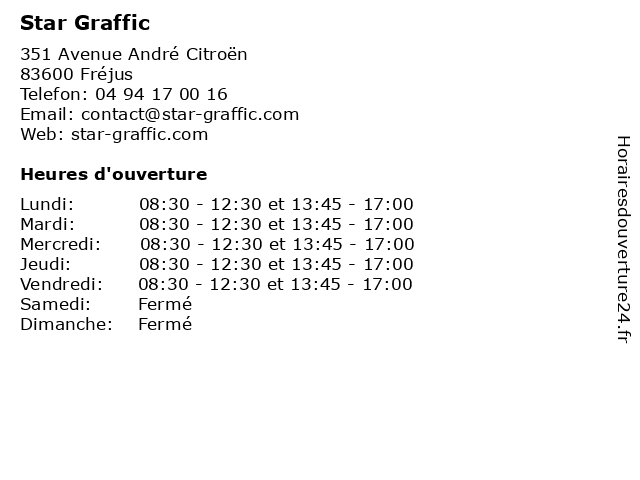 Star Graffic

351 Avenue André Citroën
83600 Fréjus
Telefon: 04 94 17 00 16
Email: contact@star-graffic.com
Web: star-graffic.com

Heures d'ouverture

Lundi: 08:30 - 12:30 et 13:45 - 17:00
Mardi: 08:30 - 12:30 et 13:45 - 17:00
Mercredi: 08:30 - 12:30 et 13:45 - 17:00
Jeudi: 08:30 - 12:30 et 13:45 - 17:00
Vendredi: 08:30 - 12:30 et 13:45 - 17:00
Samedi: Fermé
Dimanche: Fermé

Horairesdouverture24.fr